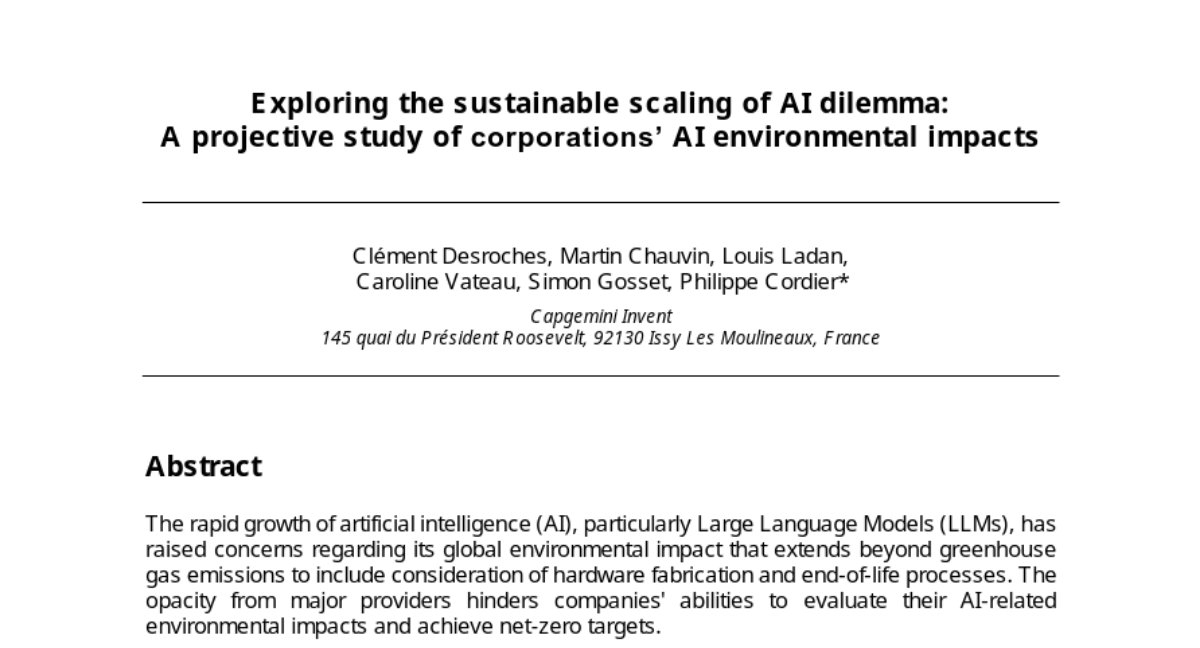 Exploring the sustainable scaling of AI dilemma:
A projective study of corporations' AI environmental impacts

Clément Desroches, Martin Chauvin, Louis Ladan, Caroline Vateau, Simon Gosset, Philippe Cordier*

Capgemini Invent
145 quai du Président Roosevelt, 92130 Issy Les Moulineaux, France

Abstract

The rapid growth of artificial intelligence (AI), particularly Large Language Models (LLMs), has raised concerns regarding its global environmental impact that extends beyond greenhouse gas emissions to include consideration of hardware fabrication and end-of-life processes. The opacity from major providers hinders companies' abilities to evaluate their AI-related environmental impacts and achieve net-zero targets.